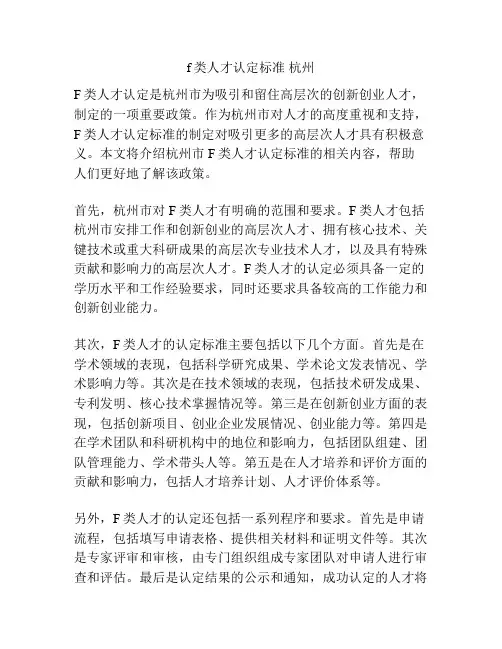 f类人才认定标准 杭州

F类人才认定是杭州市为吸引和留住高层次的创新创业人才，制定的一项重要政策。作为杭州市对人才的高度重视和支持，F类人才认定标准的制定对吸引更多的高层次人才具有积极意义。本文将介绍杭州市F类人才认定标准的相关内容，帮助人们更好地了解该政策。

首先，杭州市对F类人才有明确的范围和要求。F类人才包括杭州市安排工作和创新创业的高层次人才、拥有核心技术、关键技术或重大科研成果的高层次专业技术人才，以及具有特殊贡献和影响力的高层次人才。F类人才的认定必须具备一定的学历水平和工作经验要求，同时还要求具备较高的工作能力和创新创业能力。

其次，F类人才的认定标准主要包括以下几个方面。首先是在学术领域的表现，包括科学研究成果、学术论文发表情况、学术影响力等。其次是在技术领域的表现，包括技术研发成果、专利发明、核心技术掌握情况等。第三是在创新创业方面的表现，包括创新项目、创业企业发展情况、创业能力等。第四是在学术团队和科研机构中的地位和影响力，包括团队组建、团队管理能力、学术带头人等。第五是在人才培养和评价方面的贡献和影响力，包括人才培养计划、人才评价体系等。

另外，F类人才的认定还包括一系列程序和要求。首先是申请流程，包括填写申请表格、提供相关材料和证明文件等。其次是专家评审和审核，由专门组织组成专家团队对申请人进行审查和评估。最后是认定结果的公示和通知，成功认定的人才将